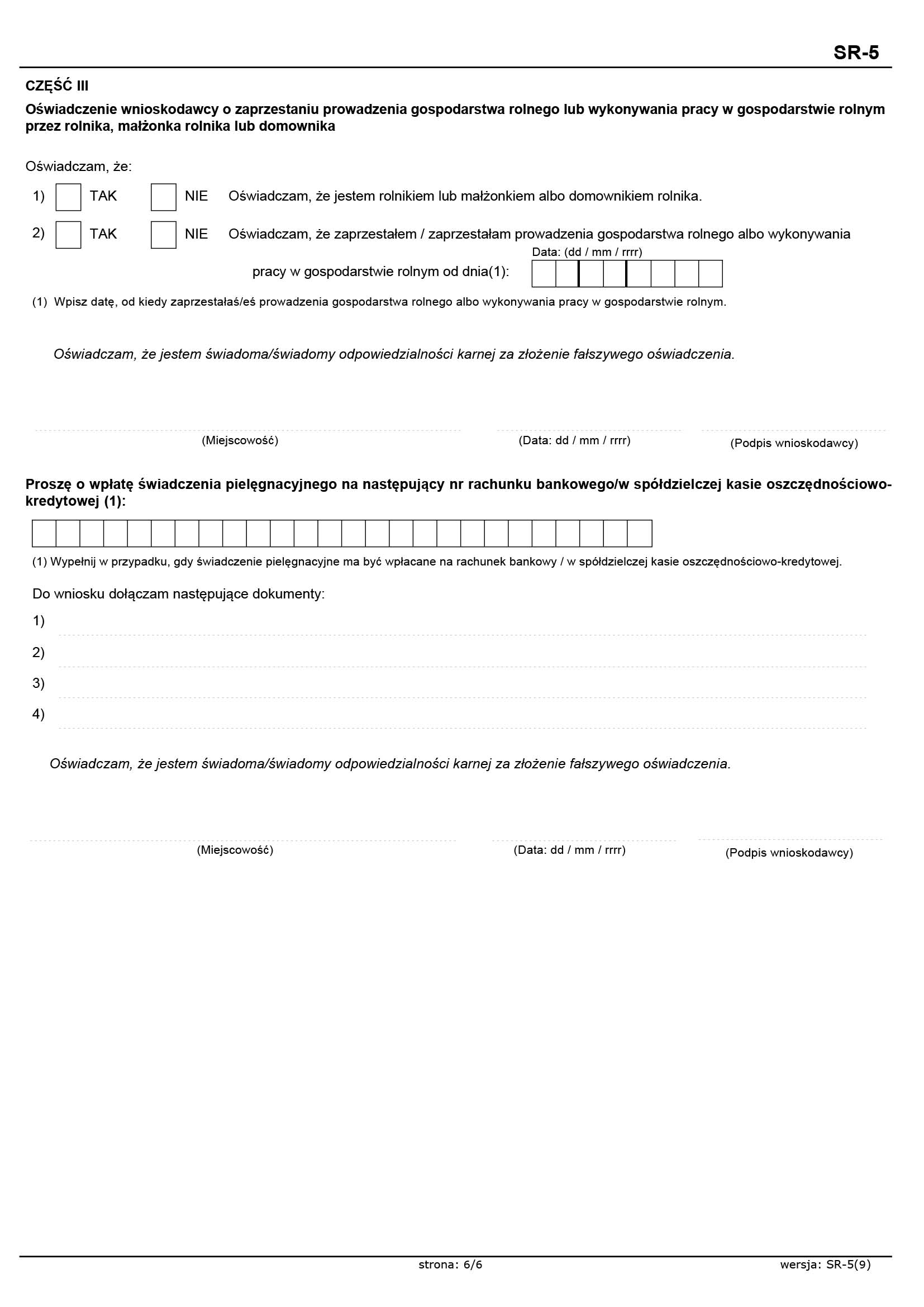 SR-5

CZĘŚĆ III

Oświadczenie wnioskodawcy o zaprzestaniu prowadzenia gospodarstwa rolnego lub wykonywania pracy w gospodarstwie rolnym przez rolnika, małżonka rolnika lub domownika

Oświadczam, że:

1) TAK NIE Oświadczam, że jestem rolnikiem lub małżonkiem albo domownikiem rolnika.

2) TAK NIE Oświadczam, że zaprzestałem / zaprzestałam prowadzenia gospodarstwa rolnego albo wykonywania pracy w gospodarstwie rolnym od dnia(1): Data: (dd / mm / rrrr)

(1) Wpisz datę, od kiedy zaprzestałaś/eś prowadzenia gospodarstwa rolnego albo wykonywania pracy w gospodarstwie rolnym.

Oświadczam, że jestem świadoma/świadomy odpowiedzialności karnej za złożenie fałszywego oświadczenia.

(Miejscowość) (Data: dd / mm / rrrr) (Podpis wnioskodawcy)

Proszę o wpłatę świadczenia pielęgnacyjnego na następujący nr rachunku bankowego/w spółdzielczej kasie oszczędnościowo-kredytowej (1):

(1) Wypełnij w przypadku, gdy świadczenie pielęgnacyjne ma być wpłacane na rachunek bankowy / w spółdzielczej kasie oszczędnościowo-kredytowej.

Do wniosku dołączam następujące dokumenty:

1)

2)

3)

4)

Oświadczam, że jestem świadoma/świadomy odpowiedzialności karnej za złożenie fałszywego oświadczenia.

(Miejscowość) (Data: dd / mm / rrrr) (Podpis wnioskodawcy)

strona: 6/6 wersja: SR-5(9)